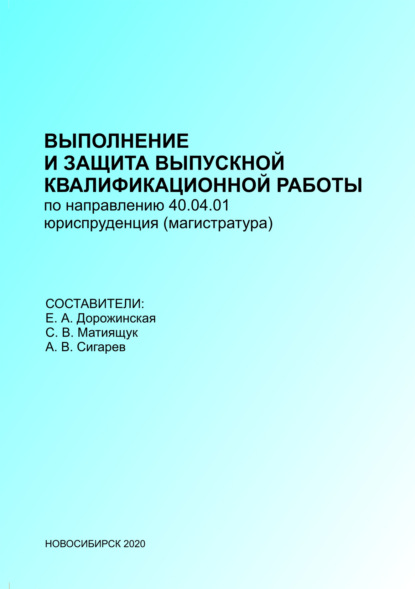 ВЫПОЛНЕНИЕ
И ЗАЩИТА ВЫПУСКНОЙ
КВАЛИФИКАЦИОННОЙ РАБОТЫ
по направлению 40.04.01
юриспруденция (магистратура)

СОСТАВИТЕЛИ:
Е. А. Дорожинская
С. В. Матиящук
А. В. Сигарев

НОВОСИБИРСК 2020